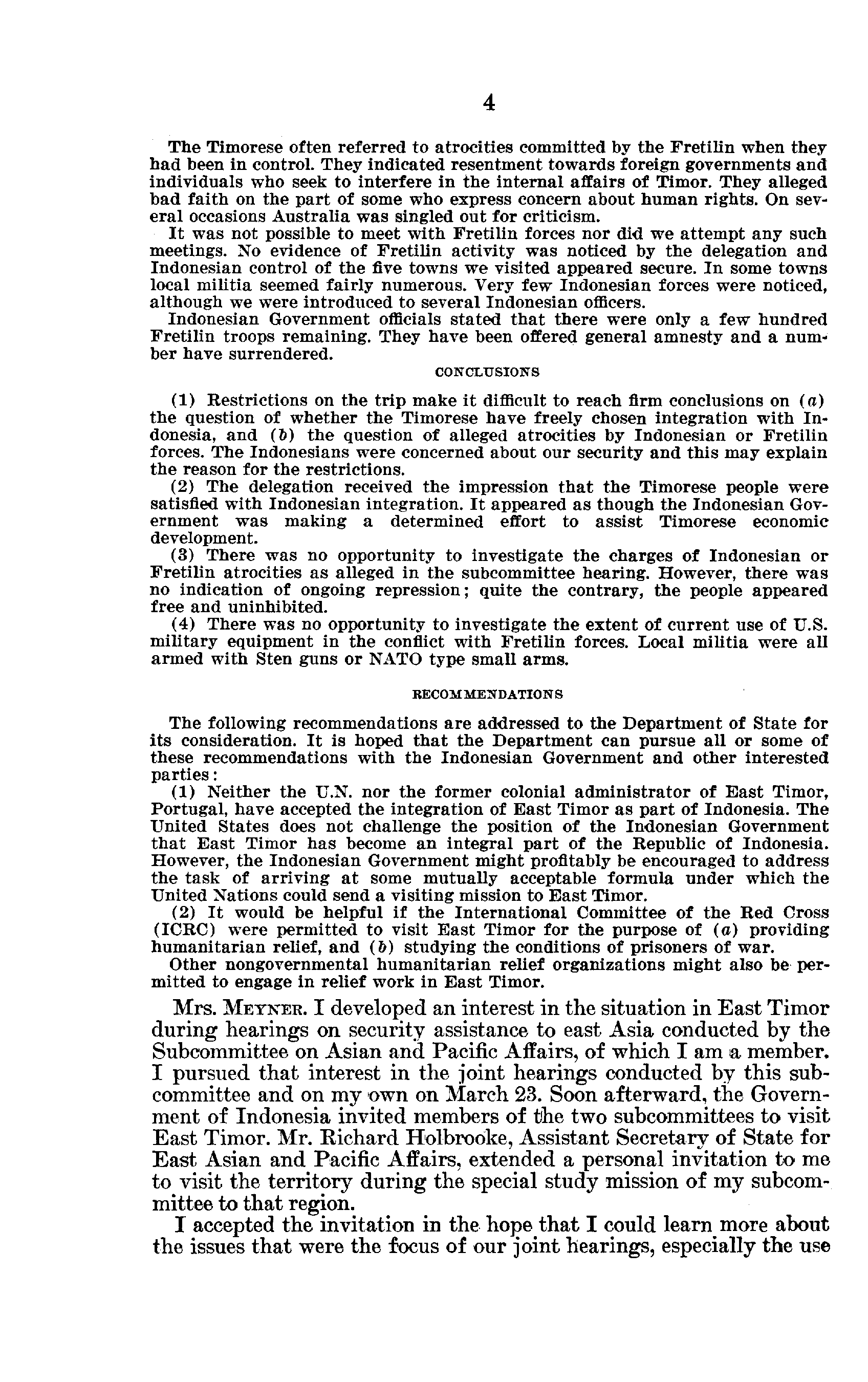 4

The Timorese often referred to atrocities committed by the Fretilin when they had been in control. They indicated resentment towards foreign governments and individuals who seek to interfere in the internal affairs of Timor. They alleged bad faith on the part of some who express concern about human rights. On several occasions Australia was singled out for criticism.

It was not possible to meet with Fretilin forces nor did we attempt any such meetings. No evidence of Fretilin activity was noticed by the delegation and Indonesian control of the five towns we visited appeared secure. In some towns local militia seemed fairly numerous. Very few Indonesian forces were noticed, although we were introduced to several Indonesian officers.

Indonesian Government officials stated that there were only a few hundred Fretilin troops remaining. They have been offered general amnesty and a number have surrendered.

CONCLUSIONS

(1) Restrictions on the trip make it difficult to reach firm conclusions on (a) the question of whether the Timorese have freely chosen integration with Indonesia, and (b) the question of alleged atrocities by Indonesian or Fretilin forces. The Indonesians were concerned about our security and this may explain the reason for the restrictions.

(2) The delegation received the impression that the Timorese people were satisfied with Indonesian integration. It appeared as though the Indonesian Government was making a determined effort to assist Timorese economic development.

(3) There was no opportunity to investigate the charges of Indonesian or Fretilin atrocities as alleged in the subcommittee hearing. However, there was no indication of ongoing repression; quite the contrary, the people appeared free and uninhibited.

(4) There was no opportunity to investigate the extent of current use of U.S. military equipment in the conflict with Fretilin forces. Local militia were all armed with Sten guns or NATO type small arms.

RECOMMENDATIONS

The following recommendations are addressed to the Department of State for its consideration. It is hoped that the Department can pursue all or some of these recommendations with the Indonesian Government and other interested parties:

(1) Neither the U.N. nor the former colonial administrator of East Timor, Portugal, have accepted the integration of East Timor as part of Indonesia. The United States does not challenge the position of the Indonesian Government that East Timor has become an integral part of the Republic of Indonesia. However, the Indonesian Government might profitably be encouraged to address the task of arriving at some mutually acceptable formula under which the United Nations could send a visiting mission to East Timor.

(2) It would be helpful if the International Committee of the Red Cross (ICRC) were permitted to visit East Timor for the purpose of (a) providing humanitarian relief, and (b) studying the conditions of prisoners of war.

Other nongovernmental humanitarian relief organizations might also be permitted to engage in relief work in East Timor.

Mrs. MEYNER. I developed an interest in the situation in East Timor during hearings on security assistance to east Asia conducted by the Subcommittee on Asian and Pacific Affairs, of which I am a member. I pursued that interest in the joint hearings conducted by this subcommittee and on my own on March 23. Soon afterward, the Government of Indonesia invited members of the two subcommittees to visit East Timor. Mr. Richard Holbrooke, Assistant Secretary of State for East Asian and Pacific Affairs, extended a personal invitation to me to visit the territory during the special study mission of my subcommittee to that region.

I accepted the invitation in the hope that I could learn more about the issues that were the focus of our joint hearings, especially the use